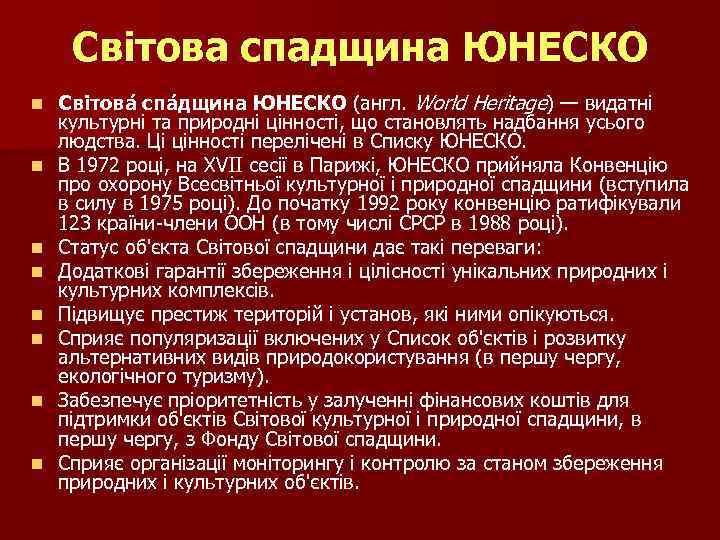 Світова спадщина ЮНЕСКО

Світова́ спа́дщина ЮНЕСКО (англ. World Heritage) — видатні культурні та природні цінності, що становлять надбання усього людства. Ці цінності перелічені в Списку ЮНЕСКО.

В 1972 році, на XVII сесії в Парижі, ЮНЕСКО прийняла Конвенцію про охорону Всесвітньої культурної і природної спадщини (вступила в силу в 1975 році). До початку 1992 року конвенцію ратифікували 123 країни-члени ООН (в тому числі СРСР в 1988 році).

Статус об'єкта Світової спадщини дає такі переваги:

Додаткові гарантії збереження і цілісності унікальних природних і культурних комплексів.

Підвищує престиж територій і установ, які ними опікуються.

Сприяє популяризації включених у Список об'єктів і розвитку альтернативних видів природокористування (в першу чергу, екологічного туризму).

Забезпечує пріоритетність у залученні фінансових коштів для підтримки об'єктів Світової культурної і природної спадщини, в першу чергу, з Фонду Світової спадщини.

Сприяє організації моніторингу і контролю за станом збереження природних і культурних об'єктів.